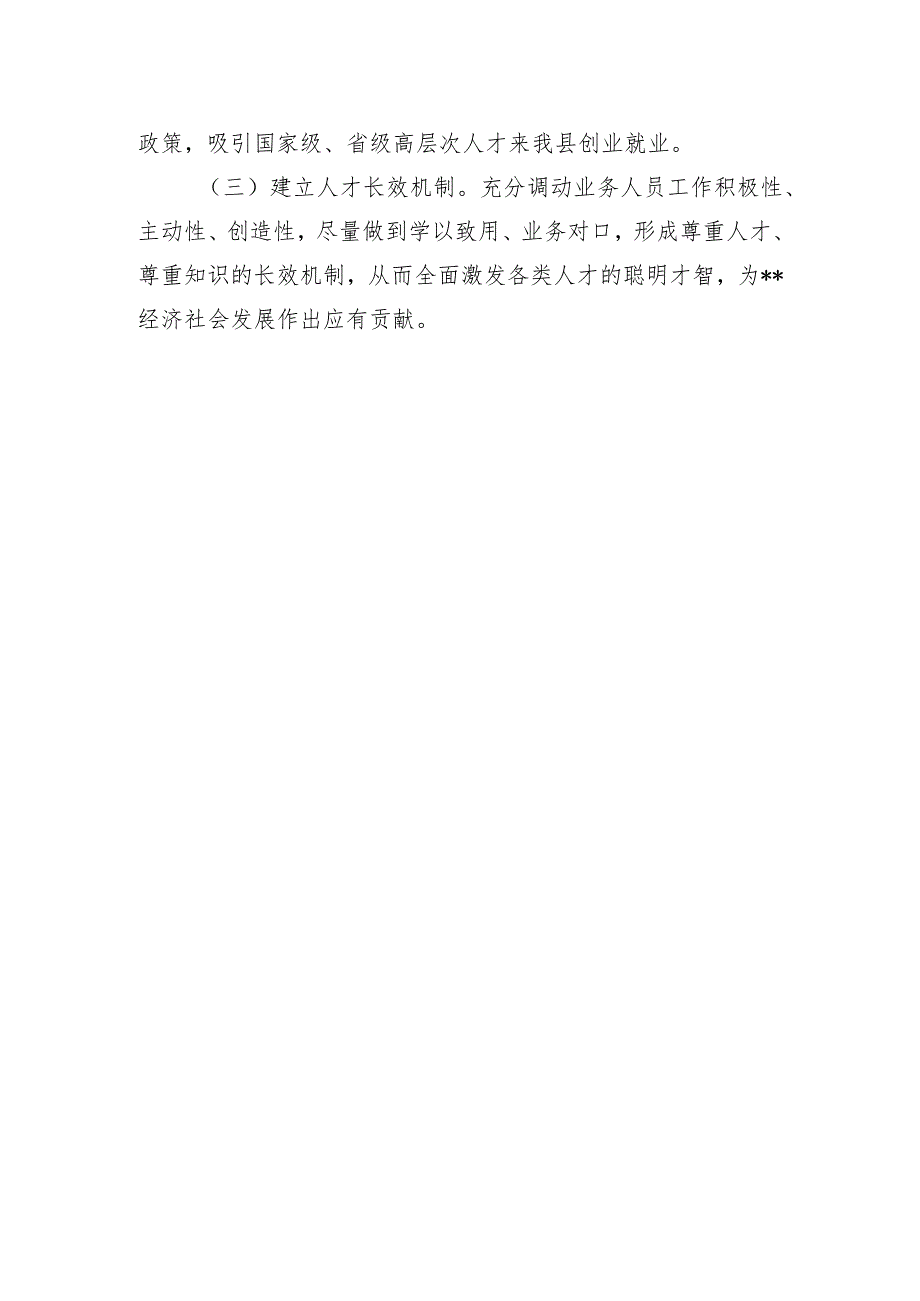 政策，吸引国家级、省级高层次人才来我县创业就业。

（三）建立人才长效机制。充分调动业务人员工作积极性、主动性、创造性，尽量做到学以致用、业务对口，形成尊重人才、尊重知识的长效机制，从而全面激发各类人才的聪明才智，为**经济社会发展作出应有贡献。